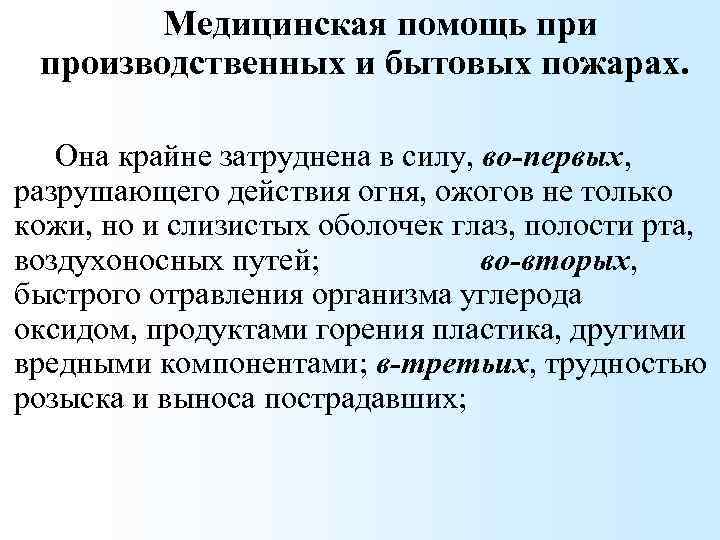 Медицинская помощь при производственных и бытовых пожарах.

Она крайне затруднена в силу, во-первых, разрушающего действия огня, ожогов не только кожи, но и слизистых оболочек глаз, полости рта, воздухоносных путей; во-вторых, быстрого отравления организма углерода оксидом, продуктами горения пластика, другими вредными компонентами; в-третьих, трудностью розыска и выноса пострадавших;